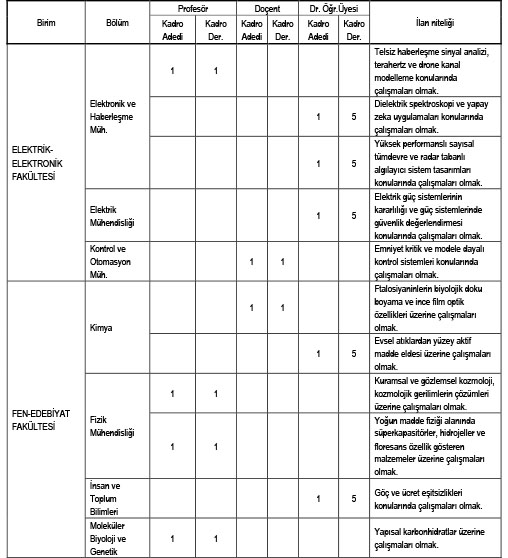 | Birim | Bölüm | Profesör Kadro Adedi | Profesör Kadro Der. | Doçent Kadro Adedi | Doçent Kadro Der. | Dr. Öğr.Üyesi Kadro Adedi | Dr. Öğr.Üyesi Kadro Der. | İlan niteliği |
|---|---|---|---|---|---|---|---|---|
| ELEKTRİK-ELEKTRONİK FAKÜLTESİ | Elektronik ve Haberleşme Müh. | 1 | 1 | | | | | Telsiz haberleşme sinyal analizi, terahertz ve drone kanal modelleme konularında çalışmaları olmak. |
| | | | | | | 1 | 5 | Dielektrik spektroskopi ve yapay zeka uygulamaları konularında çalışmaları olmak. |
| | | | | | | 1 | 5 | Yüksek performanslı sayısal tümdevre ve radar tabanlı algılayıcı sistem tasarımları konularında çalışmaları olmak. |
| | Elektrik Mühendisliği | | | | | 1 | 5 | Elektrik güç sistemlerinin kararlılığı ve güç sistemlerinde güvenlik değerlendirmesi konularında çalışmaları olmak. |
| | Kontrol ve Otomasyon Müh. | | | 1 | 1 | | | Emniyet kritik ve modele dayalı kontrol sistemleri konularında çalışmaları olmak. |
| FEN-EDEBİYAT FAKÜLTESİ | Kimya | | | 1 | 1 | | | Ftalosiyaninlerin biyolojik doku boyama ve ince film optik özellikleri üzerine çalışmaları olmak. |
| | | | | | | 1 | 5 | Evsel atıklardan yüzey aktif madde eldesi üzerine çalışmaları olmak. |
| | Fizik Mühendisliği | 1 | 1 | | | | | Kuramsal ve gözlemsel kozmoloji, kozmolojik gerilimlerin çözümleri üzerine çalışmaları olmak. |
| | | 1 | 1 | | | | | Yoğun madde fiziği alanında süperkapasitörler, hidrojeller ve floresans özellik gösteren malzemeler üzerine çalışmaları olmak. |
| | İnsan ve Toplum Bilimleri | | | | | 1 | 5 | Göç ve ücret eşitsizlikleri konularında çalışmaları olmak. |
| | Moleküler Biyoloji ve Genetik | 1 | 1 | | | | | Yapısal karbonhidratlar üzerine çalışmaları olmak. |